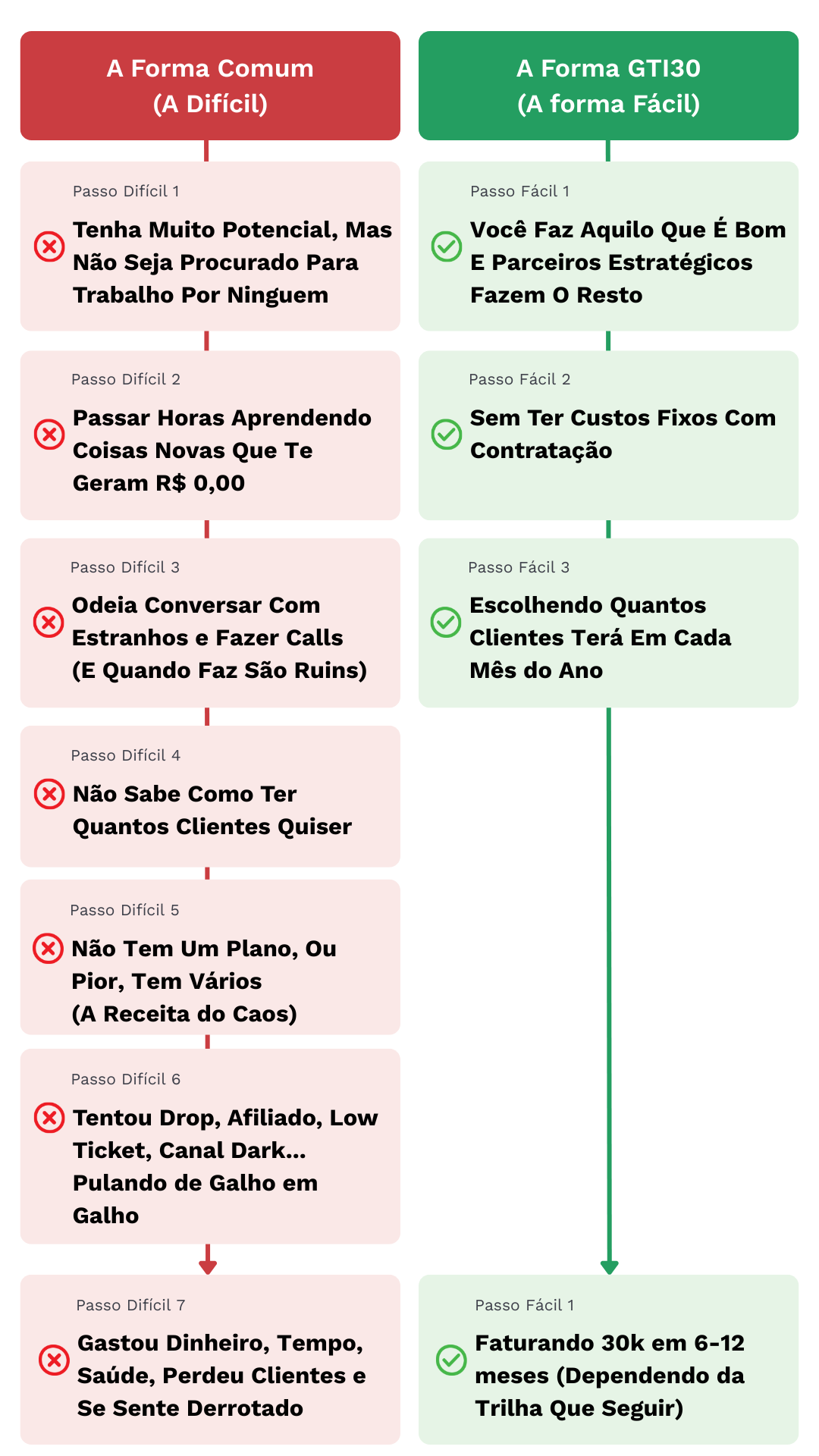 A Forma Comum
(A Difícil)

Passo Difícil 1
Tenha Muito Potencial, Mas Não Seja Procurado Para Trabalho Por Ninguem

Passo Difícil 2
Passar Horas Aprendendo Coisas Novas Que Te Geram R$ 0,00

Passo Difícil 3
Odeia Conversar Com Estranhos e Fazer Calls (E Quando Faz São Ruins)

Passo Difícil 4
Não Sabe Como Ter Quantos Clientes Quiser

Passo Difícil 5
Não Tem Um Plano, Ou Pior, Tem Vários (A Receita do Caos)

Passo Difícil 6
Tentou Drop, Afiliado, Low Ticket, Canal Dark... Pulando de Galho em Galho

Passo Difícil 7
Gastou Dinheiro, Tempo, Saúde, Perdeu Clientes e Se Sente Derrotado

A Forma GTI30
(A forma Fácil)

Passo Fácil 1
Você Faz Aquilo Que É Bom E Parceiros Estratégicos Fazem O Resto

Passo Fácil 2
Sem Ter Custos Fixos Com Contratação

Passo Fácil 3
Escolhendo Quantos Clientes Terá Em Cada Mês do Ano

Passo Fácil 1
Faturando 30k em 6-12 meses (Dependendo da Trilha Que Seguir)